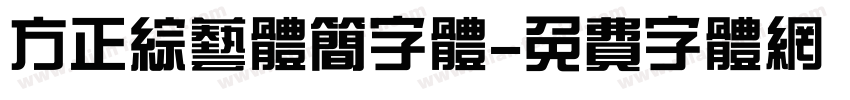 方正綜藝體簡字體-免費字體網